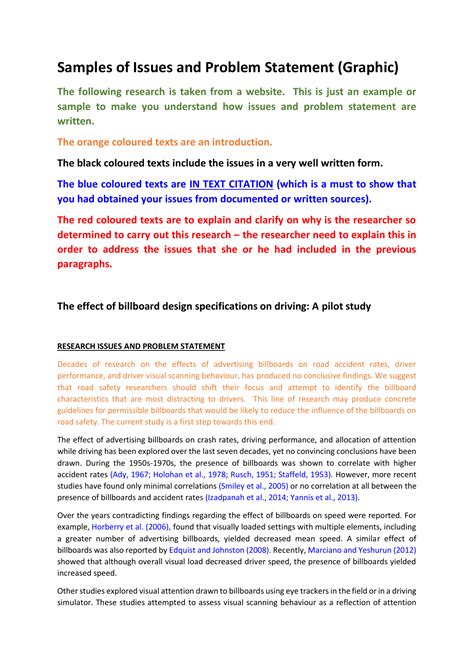 Samples of Issues and Problem Statement (Graphic)

The following research is taken from a website. This is just an example or sample to make you understand how issues and problem statement are written.

The orange coloured texts are an introduction.

The black coloured texts include the issues in a very well written form.

The blue coloured texts are IN TEXT CITATION (which is a must to show that you had obtained your issues from documented or written sources).

The red coloured texts are to explain and clarify on why is the researcher so determined to carry out this research – the researcher need to explain this in order to address the issues that she or he had included in the previous paragraphs.

The effect of billboard design specifications on driving: A pilot study

RESEARCH ISSUES AND PROBLEM STATEMENT

Decades of research on the effects of advertising billboards on road accident rates, driver performance, and driver visual scanning behaviour, has produced no conclusive findings. We suggest that road safety researchers should shift their focus and attempt to identify the billboard characteristics that are most distracting to drivers. This line of research may produce concrete guidelines for permissible billboards that would be likely to reduce the influence of the billboards on road safety. The current study is a first step towards this end.

The effect of advertising billboards on crash rates, driving performance, and allocation of attention while driving has been explored over the last seven decades, yet no convincing conclusions have been drawn. During the 1950s-1970s, the presence of billboards was shown to correlate with higher accident rates (Ady, 1967; Holohan et al., 1978; Rusch, 1951; Staffeld, 1953). However, more recent studies have found only minimal correlations (Smiley et al., 2005) or no correlation at all between the presence of billboards and accident rates (Izadpanah et al., 2014; Yannis et al., 2013).

Over the years contradicting findings regarding the effect of billboards on speed were reported. For example, Horberry et al. (2006), found that visually loaded settings with multiple elements, including a greater number of advertising billboards, yielded decreased mean speed. A similar effect of billboards was also reported by Edquist and Johnston (2008). Recently, Marciano and Yeshurun (2012) showed that although overall visual load decreased driver speed, the presence of billboards yielded increased speed.

Other studies explored visual attention drawn to billboards using eye trackers in the field or in a driving simulator. These studies attempted to assess visual scanning behaviour as a reflection of attention